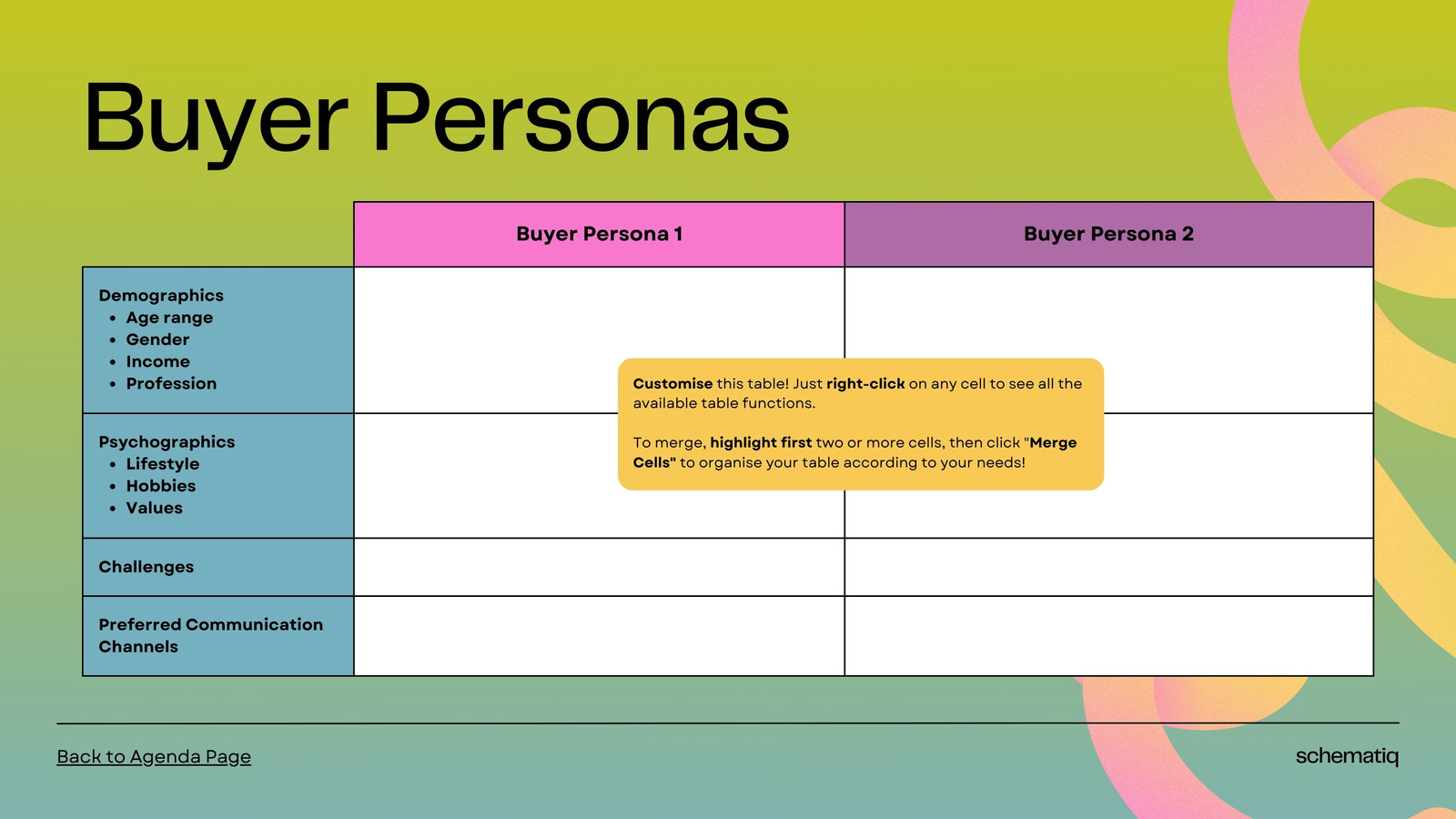 Buyer Personas

| | Buyer Persona 1 | Buyer Persona 2 |
|---|---|---|
| Demographics • Age range • Gender • Income • Profession | | |
| Psychographics • Lifestyle • Hobbies • Values | | |
| Challenges | | |
| Preferred Communication Channels | | |

Customise this table! Just right-click on any cell to see all the available table functions.

To merge, highlight first two or more cells, then click "Merge Cells" to organise your table according to your needs!

Back to Agenda Page

schematiq